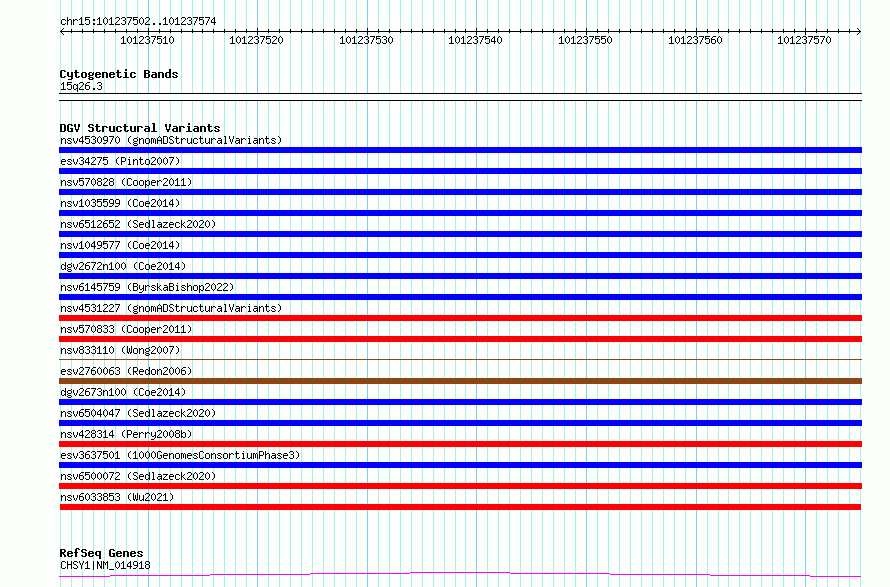 chr15:101237502..101237574

101237510 101237520 101237530 101237540 101237550 101237560 101237570

Cytogenetic Bands
15q26.3

DGV Structural Variants
nsv4530970 (gnomADStructuralVariants)
esv34275 (Pinto2007)
nsv570828 (Cooper2011)
nsv1035599 (Coe2014)
nsv6512652 (Sedlazeck2020)
nsv1049577 (Coe2014)
dgv2672n100 (Coe2014)
nsv6145759 (ByrskaBishop2022)
nsv4531227 (gnomADStructuralVariants)
nsv570833 (Cooper2011)
nsv833110 (Wong2007)
esv2760063 (Redon2006)
dgv2673n100 (Coe2014)
nsv6504047 (Sedlazeck2020)
nsv428314 (Perry2008b)
esv3637501 (1000GenomesConsortiumPhase3)
nsv6500072 (Sedlazeck2020)
nsv6033853 (Wu2021)

RefSeq Genes
CHSY1|NM_014918